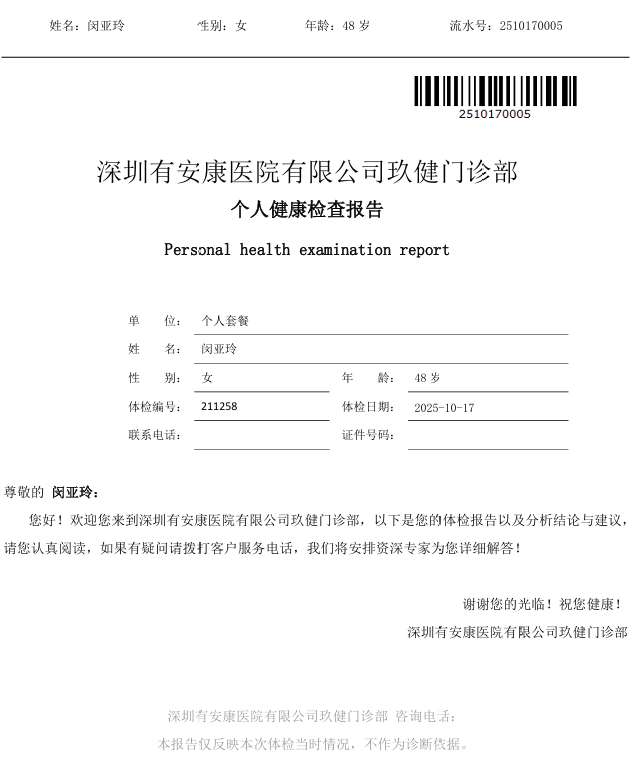 姓名：闵亚玲　　性别：女　　年龄：48 岁　　流水号：2510170005

2510170005

深圳有安康医院有限公司玖健门诊部

个人健康检查报告

Personal health examination report

单　　位：个人套餐

姓　　名：闵亚玲

性　　别：女　　年　　龄：48 岁

体检编号：211258　　体检日期：2025-10-17

联系电话：　　证件号码：

尊敬的 闵亚玲：

您好！欢迎您来到深圳有安康医院有限公司玖健门诊部，以下是您的体检报告以及分析结论与建议，请您认真阅读，如果有疑问请拨打客户服务电话，我们将安排资深专家为您详细解答！

谢谢您的光临！祝您健康！

深圳有安康医院有限公司玖健门诊部

深圳有安康医院有限公司玖健门诊部 咨询电话：

本报告仅反映本次体检当时情况，不作为诊断依据。